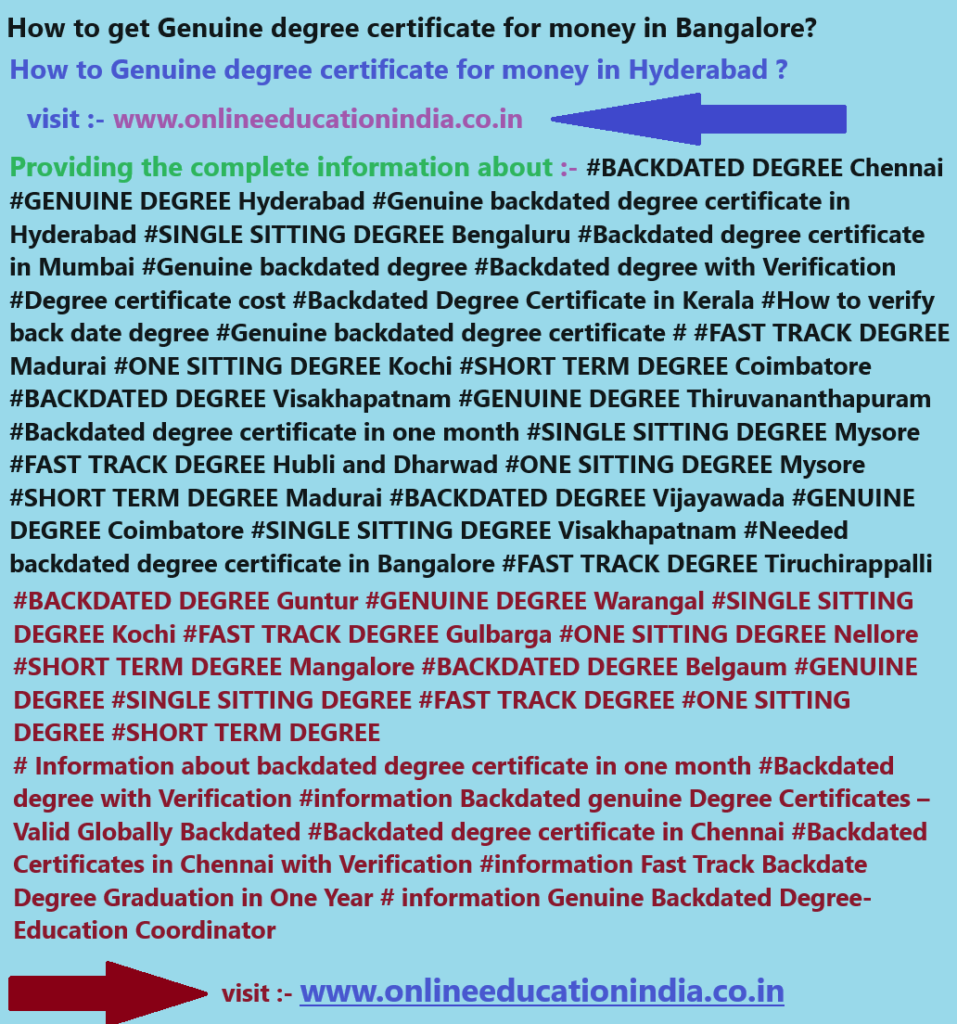 How to get Genuine degree certificate for money in Bangalore?

How to Genuine degree certificate for money in Hyderabad ?

visit :- www.onlineeducationindia.co.in

Providing the complete information about :- #BACKDATED DEGREE Chennai #GENUINE DEGREE Hyderabad #Genuine backdated degree certificate in Hyderabad #SINGLE SITTING DEGREE Bengaluru #Backdated degree certificate in Mumbai #Genuine backdated degree #Backdated degree with Verification #Degree certificate cost #Backdated Degree Certificate in Kerala #How to verify back date degree #Genuine backdated degree certificate # #FAST TRACK DEGREE Madurai #ONE SITTING DEGREE Kochi #SHORT TERM DEGREE Coimbatore #BACKDATED DEGREE Visakhapatnam #GENUINE DEGREE Thiruvananthapuram #Backdated degree certificate in one month #SINGLE SITTING DEGREE Mysore #FAST TRACK DEGREE Hubli and Dharwad #ONE SITTING DEGREE Mysore #SHORT TERM DEGREE Madurai #BACKDATED DEGREE Vijayawada #GENUINE DEGREE Coimbatore #SINGLE SITTING DEGREE Visakhapatnam #Needed backdated degree certificate in Bangalore #FAST TRACK DEGREE Tiruchirappalli

#BACKDATED DEGREE Guntur #GENUINE DEGREE Warangal #SINGLE SITTING DEGREE Kochi #FAST TRACK DEGREE Gulbarga #ONE SITTING DEGREE Nellore #SHORT TERM DEGREE Mangalore #BACKDATED DEGREE Belgaum #GENUINE DEGREE #SINGLE SITTING DEGREE #FAST TRACK DEGREE #ONE SITTING DEGREE #SHORT TERM DEGREE

# Information about backdated degree certificate in one month #Backdated degree with Verification #information Backdated genuine Degree Certificates – Valid Globally Backdated #Backdated degree certificate in Chennai #Backdated Certificates in Chennai with Verification #information Fast Track Backdate Degree Graduation in One Year # information Genuine Backdated Degree-Education Coordinator

visit :- www.onlineeducationindia.co.in